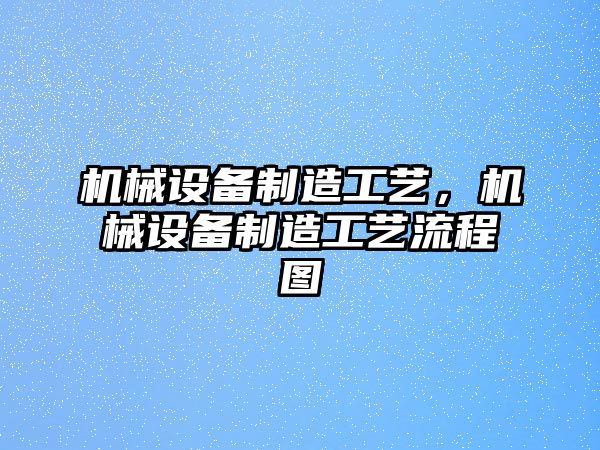 机械设备制造工艺，机械设备制造工艺流程图